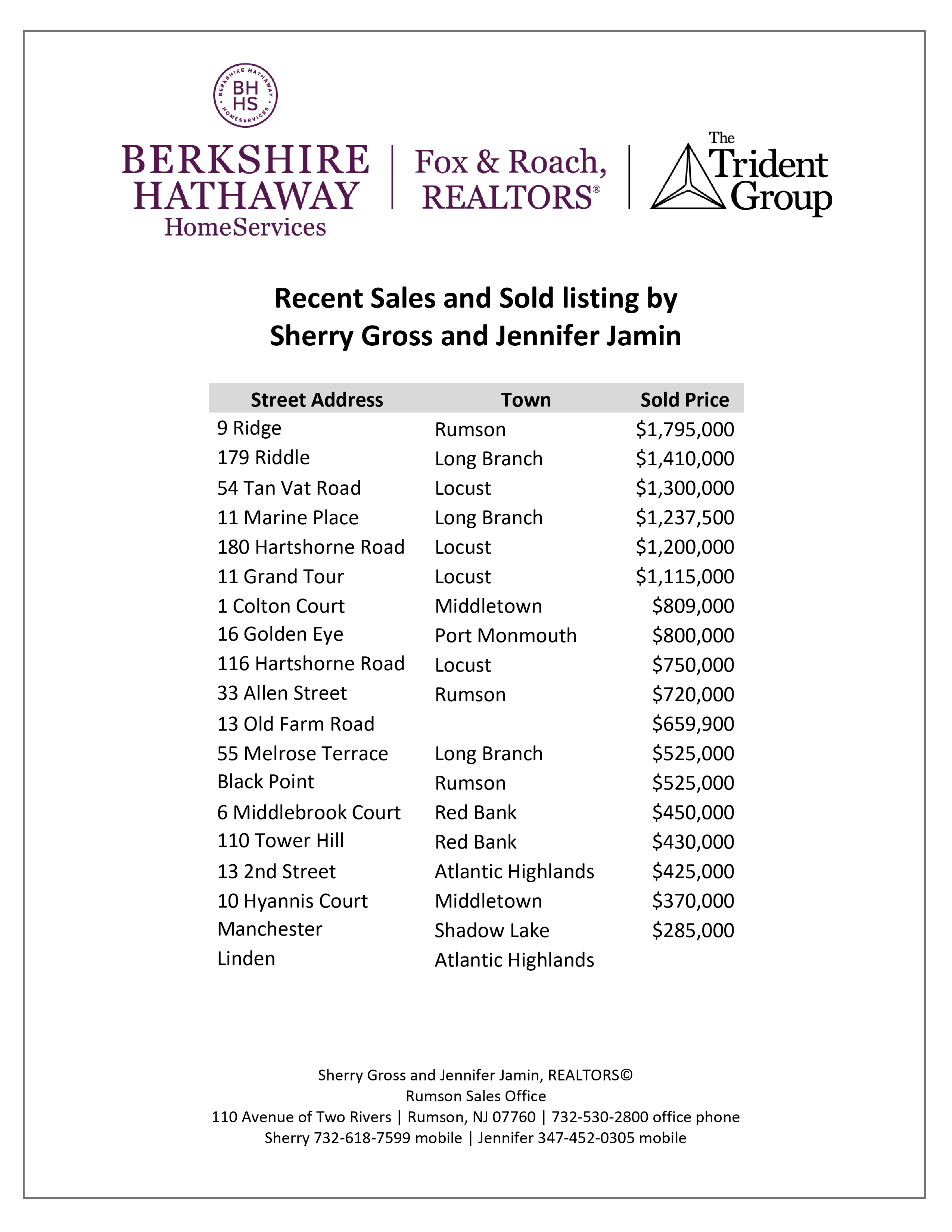 BERKSHIRE HATHAWAY HOMESERVICES
BH HS

BERKSHIRE HATHAWAY HomeServices | Fox & Roach, REALTORS® | The Trident Group

Recent Sales and Sold listing by
Sherry Gross and Jennifer Jamin

| Street Address | Town | Sold Price |
|---|---|---|
| 9 Ridge | Rumson | \$1,795,000 |
| 179 Riddle | Long Branch | \$1,410,000 |
| 54 Tan Vat Road | Locust | \$1,300,000 |
| 11 Marine Place | Long Branch | \$1,237,500 |
| 180 Hartshorne Road | Locust | \$1,200,000 |
| 11 Grand Tour | Locust | \$1,115,000 |
| 1 Colton Court | Middletown | \$809,000 |
| 16 Golden Eye | Port Monmouth | \$800,000 |
| 116 Hartshorne Road | Locust | \$750,000 |
| 33 Allen Street | Rumson | \$720,000 |
| 13 Old Farm Road | | \$659,900 |
| 55 Melrose Terrace | Long Branch | \$525,000 |
| Black Point | Rumson | \$525,000 |
| 6 Middlebrook Court | Red Bank | \$450,000 |
| 110 Tower Hill | Red Bank | \$430,000 |
| 13 2nd Street | Atlantic Highlands | \$425,000 |
| 10 Hyannis Court | Middletown | \$370,000 |
| Manchester | Shadow Lake | \$285,000 |
| Linden | Atlantic Highlands | |

Sherry Gross and Jennifer Jamin, REALTORS©
Rumson Sales Office
110 Avenue of Two Rivers | Rumson, NJ 07760 | 732-530-2800 office phone
Sherry 732-618-7599 mobile | Jennifer 347-452-0305 mobile